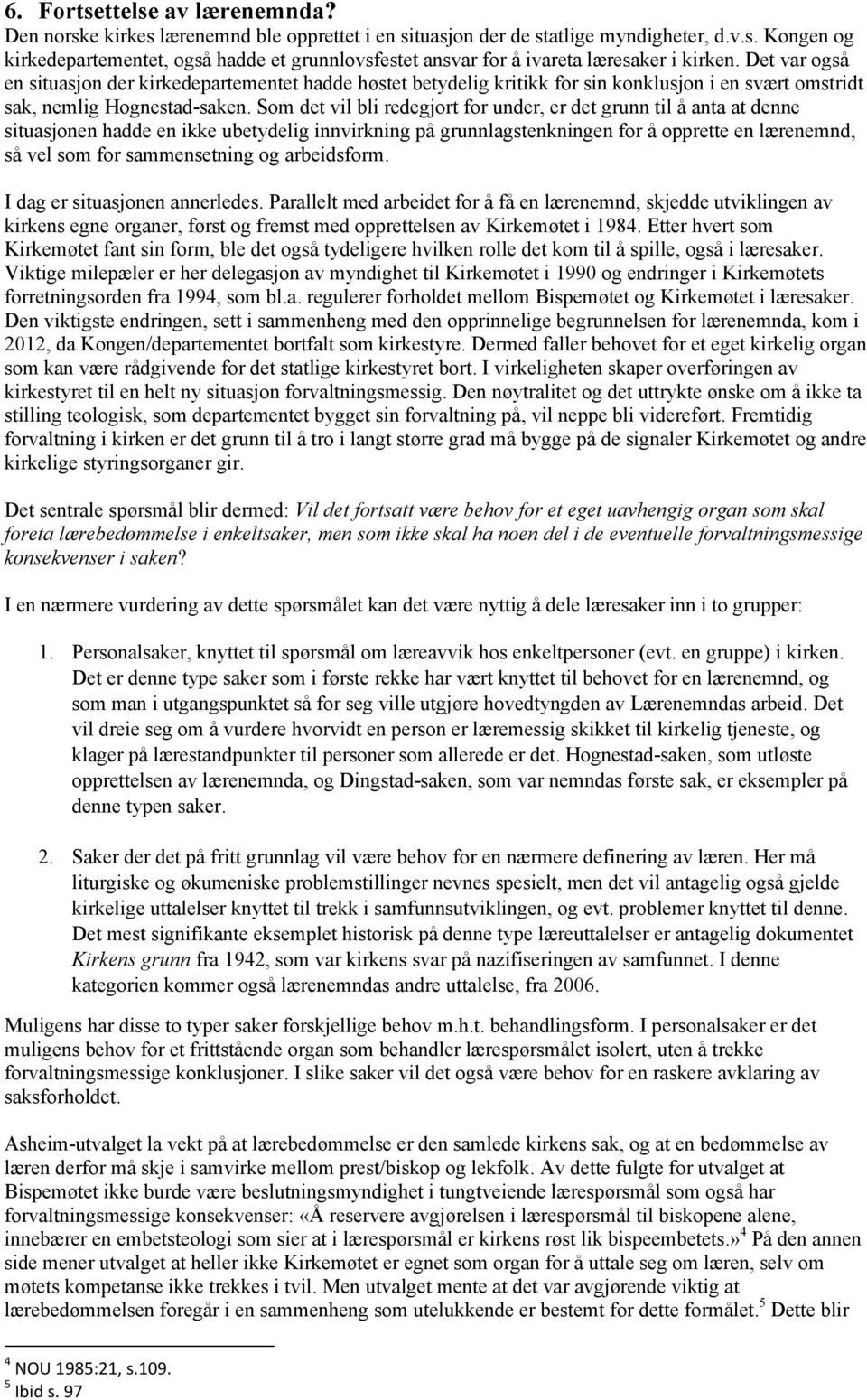 6. Fortsettelse av lærenemnda?

Den norske kirkes lærenemnd ble opprettet i en situasjon der de statlige myndigheter, d.v.s. Kongen og kirkedepartementet, også hadde et grunnlovsfestet ansvar for å ivareta læresaker i kirken. Det var også en situasjon der kirkedepartementet hadde høstet betydelig kritikk for sin konklusjon i en svært omstridt sak, nemlig Hognestad-saken. Som det vil bli redegjort for under, er det grunn til å anta at denne situasjonen hadde en ikke ubetydelig innvirkning på grunnlagstenkningen for å opprette en lærenemnd, så vel som for sammensetning og arbeidsform.

I dag er situasjonen annerledes. Parallelt med arbeidet for å få en lærenemnd, skjedde utviklingen av kirkens egne organer, først og fremst med opprettelsen av Kirkemøtet i 1984. Etter hvert som Kirkemøtet fant sin form, ble det også tydeligere hvilken rolle det kom til å spille, også i læresaker. Viktige milepæler er her delegasjon av myndighet til Kirkemøtet i 1990 og endringer i Kirkemøtets forretningsorden fra 1994, som bl.a. regulerer forholdet mellom Bispemøtet og Kirkemøtet i læresaker. Den viktigste endringen, sett i sammenheng med den opprinnelige begrunnelsen for lærenemnda, kom i 2012, da Kongen/departementet bortfalt som kirkestyre. Dermed faller behovet for et eget kirkelig organ som kan være rådgivende for det statlige kirkestyret bort. I virkeligheten skaper overføringen av kirkestyret til en helt ny situasjon forvaltningsmessig. Den nøytralitet og det uttrykte ønske om å ikke ta stilling teologisk, som departementet bygget sin forvaltning på, vil neppe bli videreført. Fremtidig forvaltning i kirken er det grunn til å tro i langt større grad må bygge på de signaler Kirkemøtet og andre kirkelige styringsorganer gir.

Det sentrale spørsmål blir dermed: Vil det fortsatt være behov for et eget uavhengig organ som skal foreta lærebedømmelse i enkeltsaker, men som ikke skal ha noen del i de eventuelle forvaltningsmessige konsekvenser i saken?

I en nærmere vurdering av dette spørsmålet kan det være nyttig å dele læresaker inn i to grupper:

1. Personalsaker, knyttet til spørsmål om læreavvik hos enkeltpersoner (evt. en gruppe) i kirken. Det er denne type saker som i første rekke har vært knyttet til behovet for en lærenemnd, og som man i utgangspunktet så for seg ville utgjøre hovedtyngden av Lærenemndas arbeid. Det vil dreie seg om å vurdere hvorvidt en person er læremessig skikket til kirkelig tjeneste, og klager på lærestandpunkter til personer som allerede er det. Hognestad-saken, som utløste opprettelsen av lærenemnda, og Dingstad-saken, som var nemndas første sak, er eksempler på denne typen saker.

2. Saker der det på fritt grunnlag vil være behov for en nærmere definering av læren. Her må liturgiske og økumeniske problemstillinger nevnes spesielt, men det vil antagelig også gjelde kirkelige uttalelser knyttet til trekk i samfunnsutviklingen, og evt. problemer knyttet til denne. Det mest signifikante eksemplet historisk på denne type læreuttalelser er antagelig dokumentet Kirkens grunn fra 1942, som var kirkens svar på nazifiseringen av samfunnet. I denne kategorien kommer også lærenemndas andre uttalelse, fra 2006.

Muligens har disse to typer saker forskjellige behov m.h.t. behandlingsform. I personalsaker er det muligens behov for et frittstående organ som behandler lærespørsmålet isolert, uten å trekke forvaltningsmessige konklusjoner. I slike saker vil det også være behov for en raskere avklaring av saksforholdet.

Asheim-utvalget la vekt på at lærebedømmelse er den samlede kirkens sak, og at en bedømmelse av læren derfor må skje i samvirke mellom prest/biskop og lekfolk. Av dette fulgte for utvalget at Bispemøtet ikke burde være beslutningsmyndighet i tungtveiende lærespørsmål som også har forvaltningsmessige konsekvenser: «Å reservere avgjørelsen i lærespørsmål til biskopene alene, innebærer en embetsteologi som sier at i lærespørsmål er kirkens røst lik bispeembetets.»$^4$ På den annen side mener utvalget at heller ikke Kirkemøtet er egnet som organ for å uttale seg om læren, selv om møtets kompetanse ikke trekkes i tvil. Men utvalget mente at det var avgjørende viktig at lærebedømmelsen foregår i en sammenheng som utelukkende er bestemt for dette formålet.$^5$ Dette blir

$^4$ NOU 1985:21, s.109.
$^5$ Ibid s. 97